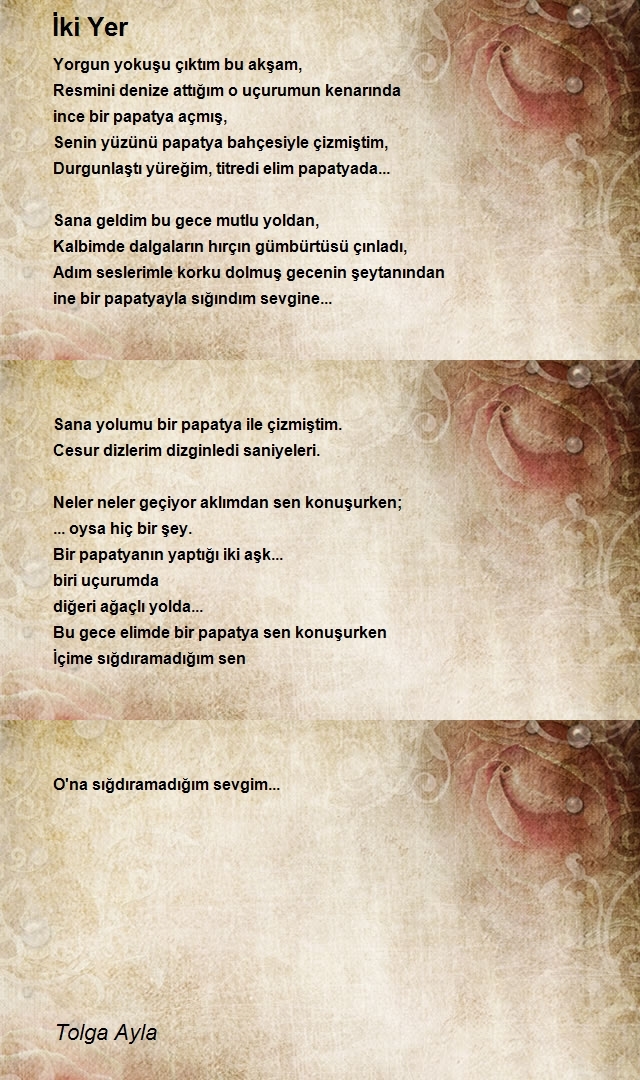 İki Yer

Yorgun yokuşu çıktım bu akşam,
Resmini denize attığım o uçurumun kenarında
ince bir papatya açmış,
Senin yüzünü papatya bahçesiyle çizmiştim,
Durgunlaştı yüreğim, titredi elim papatyada...

Sana geldim bu gece mutlu yoldan,
Kalbimde dalgaların hırçın gümbürtüsü çınladı,
Adım seslerimle korku dolmuş gecenin şeytanından
ine bir papatyayla sığındım sevgine...

Sana yolumu bir papatya ile çizmiştim.
Cesur dizlerim dizginledi saniyeleri.

Neler neler geçiyor aklımdan sen konuşurken;
... oysa hiç bir şey.
Bir papatyanın yaptığı iki aşk...
biri uçurumda
diğeri ağaçlı yolda...
Bu gece elimde bir papatya sen konuşurken
İçime sığdıramadığım sen

O'na sığdıramadığım sevgim...

Tolga Ayla